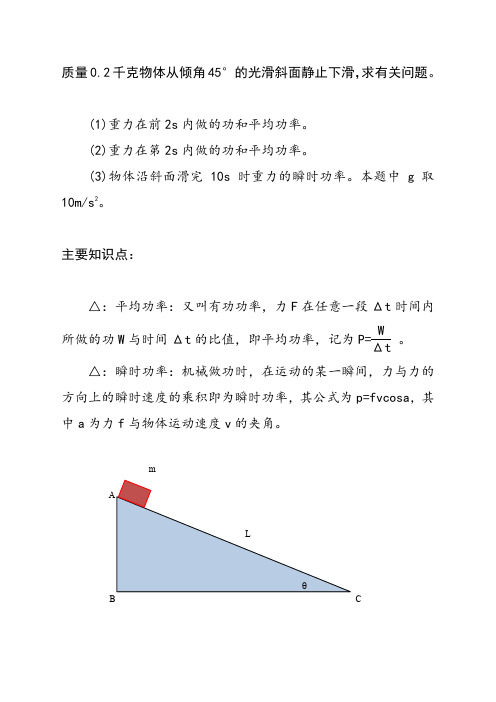 质量0.2千克物体从倾角45°的光滑斜面静止下滑,求有关问题。

(1)重力在前2s内做的功和平均功率。

(2)重力在第2s内做的功和平均功率。

(3)物体沿斜面滑完 10s 时重力的瞬时功率。本题中 g 取 $10m/s^2$。

主要知识点:

△:平均功率:又叫有功功率,力F在任意一段Δt时间内所做的功W与时间Δt的比值,即平均功率,记为$P=\frac{W}{\Delta t}$。

△:瞬时功率:机械做功时,在运动的某一瞬间,力与力的方向上的瞬时速度的乘积即为瞬时功率,其公式为p=fvcosa,其中a为力f与物体运动速度v的夹角。

m

A

L

θ

B

C